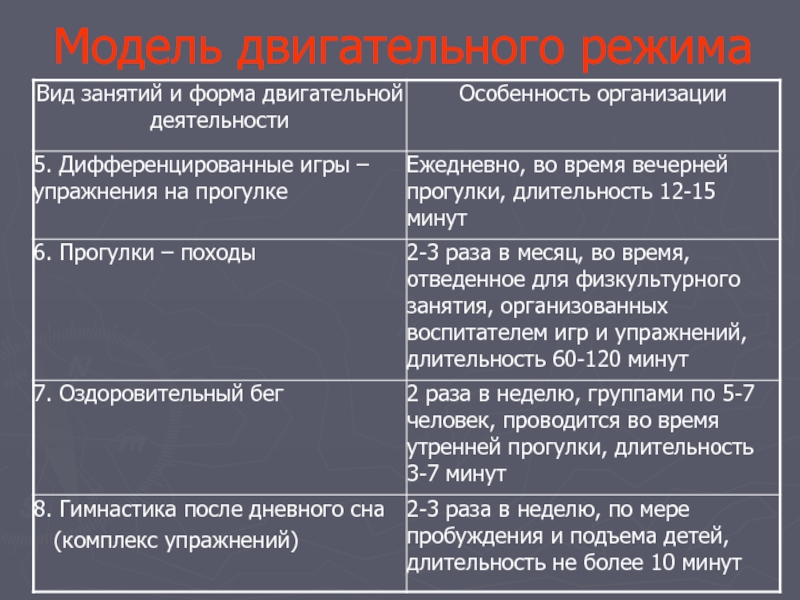 Модель двигательного режима

| Вид занятий и форма двигательной деятельности | Особенность организации |
|---|---|
| 5. Дифференцированные игры – упражнения на прогулке | Ежедневно, во время вечерней прогулки, длительность 12-15 минут |
| 6. Прогулки – походы | 2-3 раза в месяц, во время, отведенное для физкультурного занятия, организованных воспитателем игр и упражнений, длительность 60-120 минут |
| 7. Оздоровительный бег | 2 раза в неделю, группами по 5-7 человек, проводится во время утренней прогулки, длительность 3-7 минут |
| 8. Гимнастика после дневного сна (комплекс упражнений) | 2-3 раза в неделю, по мере пробуждения и подъема детей, длительность не более 10 минут |